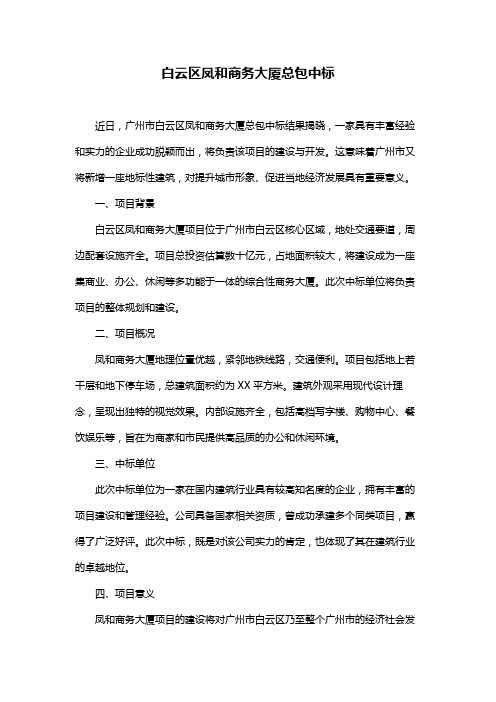 白云区凤和商务大厦总包中标

近日，广州市白云区凤和商务大厦总包中标结果揭晓，一家具有丰富经验和实力的企业成功脱颖而出，将负责该项目的建设与开发。这意味着广州市又将新增一座地标性建筑，对提升城市形象、促进当地经济发展具有重要意义。

一、项目背景

白云区凤和商务大厦项目位于广州市白云区核心区域，地处交通要道，周边配套设施齐全。项目总投资估算数十亿元，占地面积较大，将建设成为一座集商业、办公、休闲等多功能于一体的综合性商务大厦。此次中标单位将负责项目的整体规划和建设。

二、项目概况

凤和商务大厦地理位置优越，紧邻地铁线路，交通便利。项目包括地上若干层和地下停车场，总建筑面积约为 XX 平方米。建筑外观采用现代设计理念，呈现出独特的视觉效果。内部设施齐全，包括高档写字楼、购物中心、餐饮娱乐等，旨在为商家和市民提供高品质的办公和休闲环境。

三、中标单位

此次中标单位为一家在国内建筑行业具有较高知名度的企业，拥有丰富的项目建设和管理经验。公司具备国家相关资质，曾成功承建多个同类项目，赢得了广泛好评。此次中标，既是对该公司实力的肯定，也体现了其在建筑行业的卓越地位。

四、项目意义

凤和商务大厦项目的建设将对广州市白云区乃至整个广州市的经济社会发